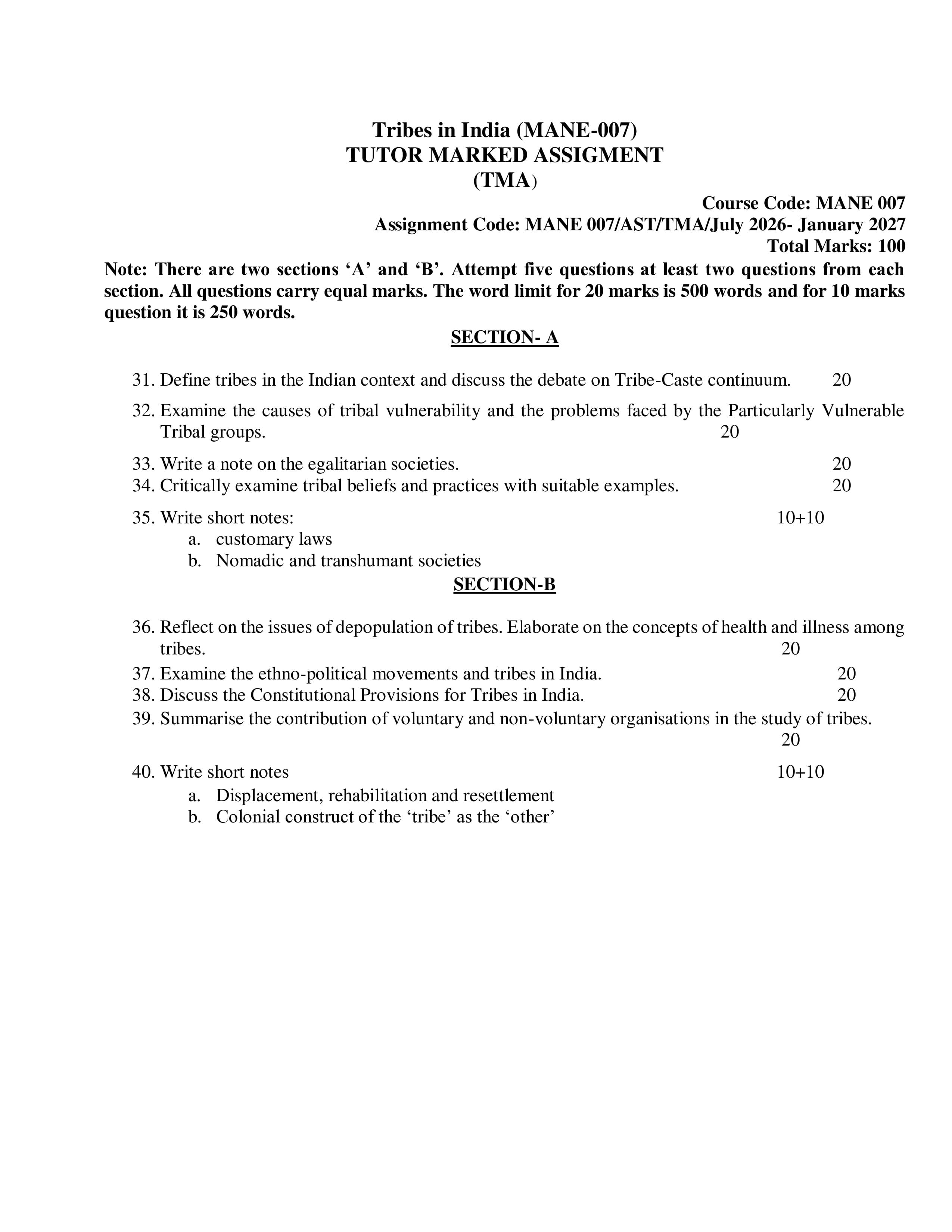 Tribes in India (MANE-007)
TUTOR MARKED ASSIGMENT
(TMA)

Course Code: MANE 007
Assignment Code: MANE 007/AST/TMA/July 2026- January 2027
Total Marks: 100

Note: There are two sections 'A' and 'B'. Attempt five questions at least two questions from each section. All questions carry equal marks. The word limit for 20 marks is 500 words and for 10 marks question it is 250 words.

SECTION- A

31. Define tribes in the Indian context and discuss the debate on Tribe-Caste continuum. 20

32. Examine the causes of tribal vulnerability and the problems faced by the Particularly Vulnerable Tribal groups. 20

33. Write a note on the egalitarian societies. 20
34. Critically examine tribal beliefs and practices with suitable examples. 20

35. Write short notes: 10+10
a. customary laws
b. Nomadic and transhumant societies

SECTION-B

36. Reflect on the issues of depopulation of tribes. Elaborate on the concepts of health and illness among tribes. 20
37. Examine the ethno-political movements and tribes in India. 20
38. Discuss the Constitutional Provisions for Tribes in India. 20
39. Summarise the contribution of voluntary and non-voluntary organisations in the study of tribes. 20

40. Write short notes 10+10
a. Displacement, rehabilitation and resettlement
b. Colonial construct of the 'tribe' as the 'other'